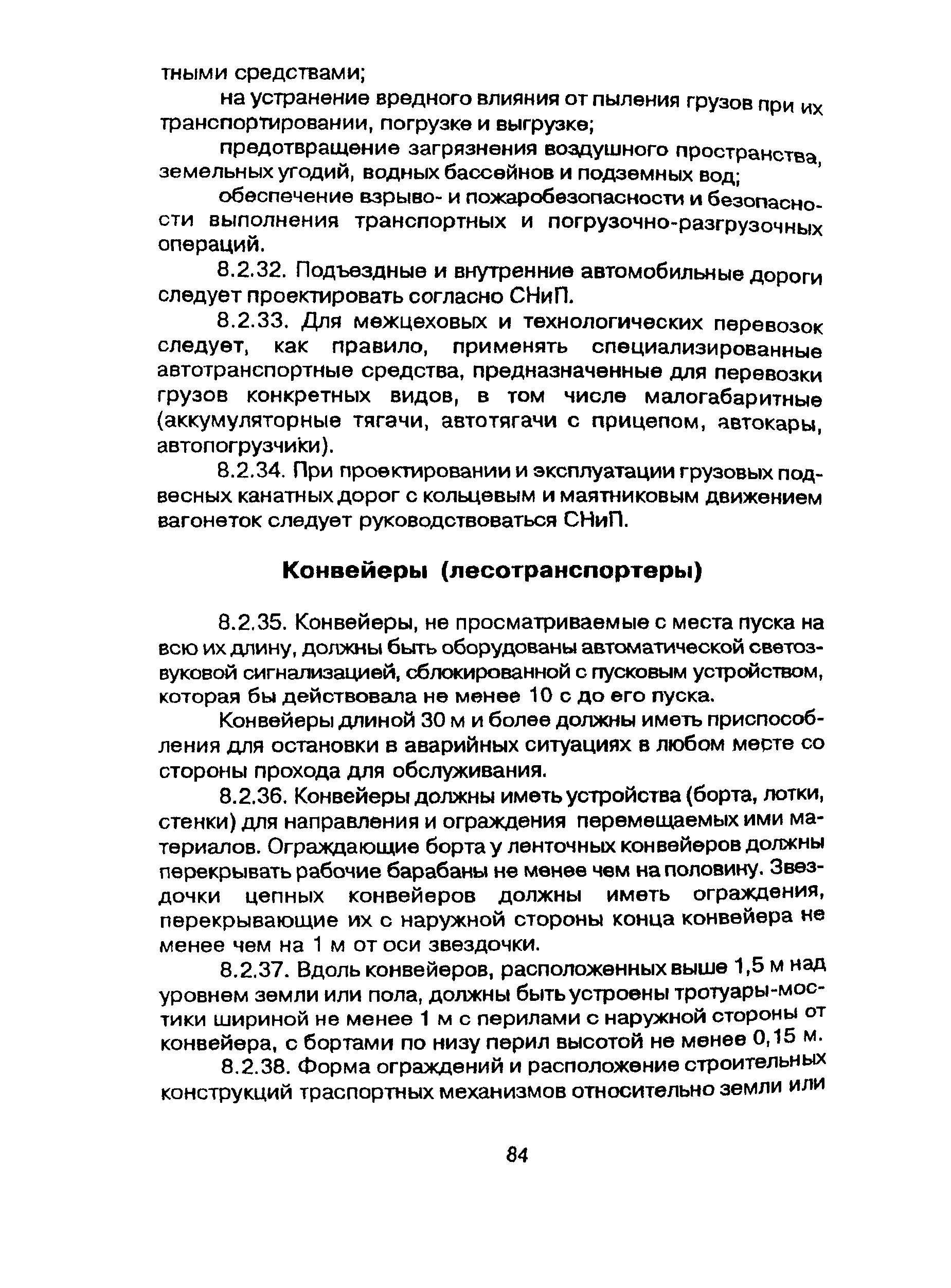 тными средствами;

на устранение вредного влияния от пыления грузов при их транспортировании, погрузке и выгрузке;

предотвращение загрязнения воздушного пространства, земельных угодий, водных бассейнов и подземных вод;

обеспечение взрыво- и пожаробезопасности и безопасности выполнения транспортных и погрузочно-разгрузочных операций.

8.2.32. Подъездные и внутренние автомобильные дороги следует проектировать согласно СНиП.

8.2.33. Для межцеховых и технологических перевозок следует, как правило, применять специализированные автотранспортные средства, предназначенные для перевозки грузов конкретных видов, в том числе малогабаритные (аккумуляторные тягачи, автотягачи с прицепом, автокары, автопогрузчики).

8.2.34. При проектировании и эксплуатации грузовых подвесных канатных дорог с кольцевым и маятниковым движением вагонеток следует руководствоваться СНиП.

Конвейеры (лесотранспортеры)

8.2.35. Конвейеры, не просматриваемые с места пуска на всю их длину, должны быть оборудованы автоматической светозвуковой сигнализацией, сблокированной с пусковым устройством, которая бы действовала не менее 10 с до его пуска.

Конвейеры длиной 30 м и более должны иметь приспособления для остановки в аварийных ситуациях в любом месте со стороны прохода для обслуживания.

8.2.36. Конвейеры должны иметь устройства (борта, лотки, стенки) для направления и ограждения перемещаемых ими материалов. Ограждающие борта у ленточных конвейеров должны перекрывать рабочие барабаны не менее чем на половину. Звездочки цепных конвейеров должны иметь ограждения, перекрывающие их с наружной стороны конца конвейера не менее чем на 1 м от оси звездочки.

8.2.37. Вдоль конвейеров, расположенных выше 1,5 м над уровнем земли или пола, должны быть устроены тротуары-мостики шириной не менее 1 м с перилами с наружной стороны от конвейера, с бортами по низу перил высотой не менее 0,15 м.

8.2.38. Форма ограждений и расположение строительных конструкций траспортных механизмов относительно земли или

84